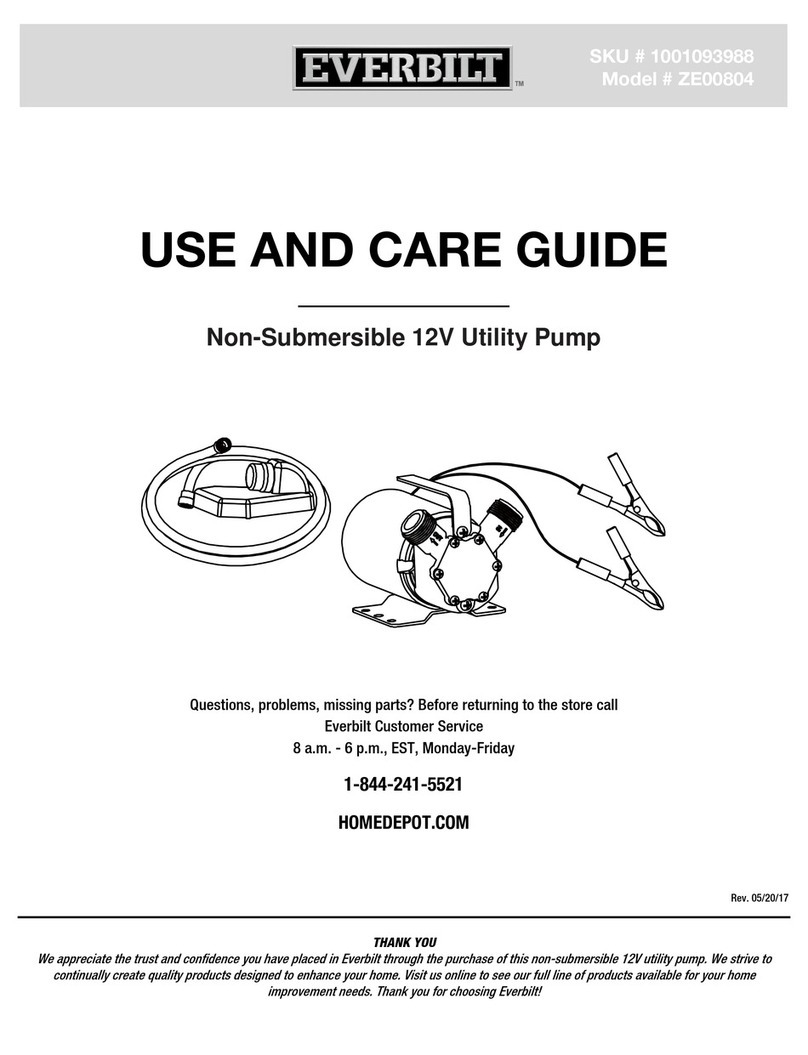 EVERBILT™

SKU # 1001093988
Model # ZE00804

USE AND CARE GUIDE

Non-Submersible 12V Utility Pump

Questions, problems, missing parts? Before returning to the store call
Everbilt Customer Service
8 a.m. - 6 p.m., EST, Monday-Friday

1-844-241-5521

HOMEDEPOT.COM

Rev. 05/20/17

THANK YOU
We appreciate the trust and confidence you have placed in Everbilt through the purchase of this non-submersible 12V utility pump. We strive to continually create quality products designed to enhance your home. Visit us online to see our full line of products available for your home improvement needs. Thank you for choosing Everbilt!